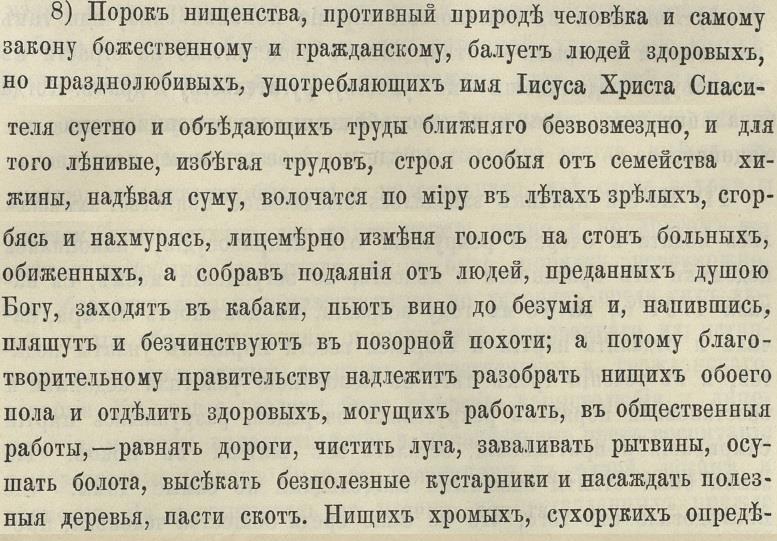 8) Порокъ нищенства, противный природѣ человѣка и самому закону божественному и гражданскому, балуетъ людей здоровыхъ, но празднолюбивыхъ, употребляющихъ имя Іисуса Христа Спасителя суетно и объѣдающихъ труды ближняго безвозмездно, и для того лѣнивые, избѣгая трудовъ, строя особыя отъ семейства хижины, надѣвая суму, волочатся по міру въ лѣтахъ зрѣлыхъ, сгорбясь и нахмурясь, лицемѣрно измѣня голосъ на стонъ больныхъ, обиженныхъ, а собравъ подаянія отъ людей, преданныхъ душою Богу, заходятъ въ кабаки, пьютъ вино до безумія и, напившись, пляшутъ и безчинствуютъ въ позорной похоти; а потому благотворительному правительству надлежитъ разобрать нищихъ обоего пола и отдѣлить здоровыхъ, могущихъ работать, въ общественныя работы,—равнять дороги, чистить луга, заваливать рытвины, осушать болота, высѣкать безполезные кустарники и насаждать полезныя деревья, пасти скотъ. Нищихъ хромыхъ, сухорукихъ опредѣ-